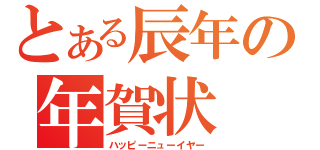 とある辰年の
年賀状
ハッピーニューイヤー